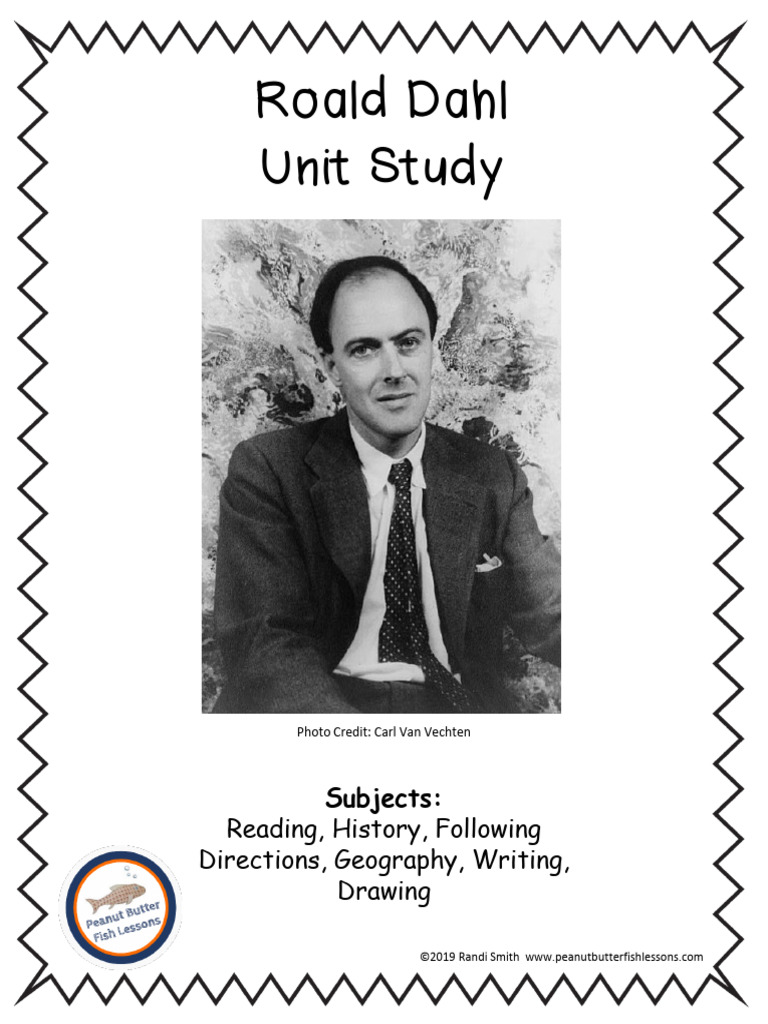 Roald Dahl
Unit Study

Photo Credit: Carl Van Vechten

Subjects:
Reading, History, Following Directions, Geography, Writing, Drawing

Peanut Butter Fish Lessons

©2019 Randi Smith www.peanutbutterfishlessons.com